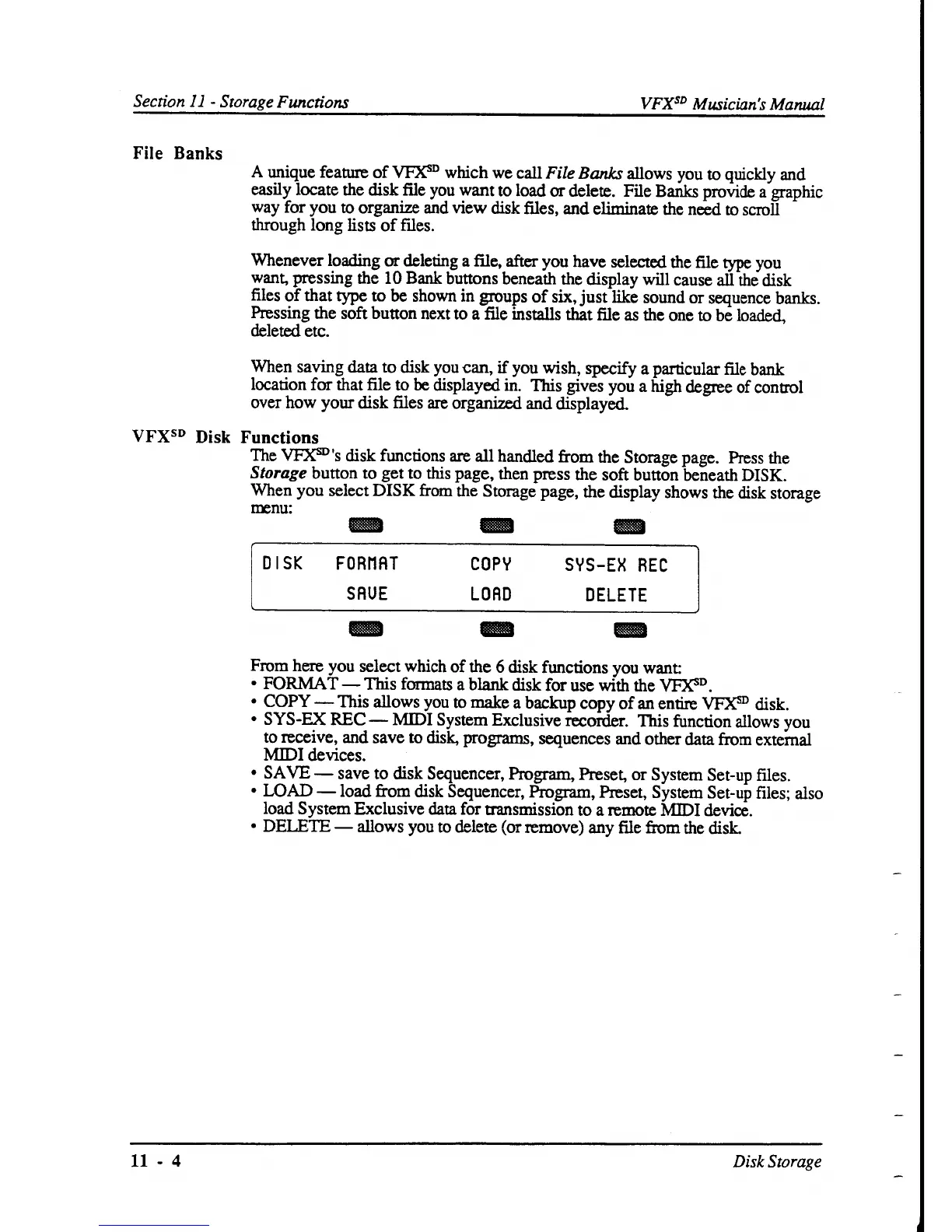 Section 11 - Storage Functions

VFX$^{SD}$ Musician's Manual

File Banks

A unique feature of VFX$^{SD}$ which we call File Banks allows you to quickly and easily locate the disk file you want to load or delete. File Banks provide a graphic way for you to organize and view disk files, and eliminate the need to scroll through long lists of files.

Whenever loading or deleting a file, after you have selected the file type you want, pressing the 10 Bank buttons beneath the display will cause all the disk files of that type to be shown in groups of six, just like sound or sequence banks. Pressing the soft button next to a file installs that file as the one to be loaded, deleted etc.

When saving data to disk you can, if you wish, specify a particular file bank location for that file to be displayed in. This gives you a high degree of control over how your disk files are organized and displayed.

VFX$^{SD}$ Disk Functions

The VFX$^{SD}$'s disk functions are all handled from the Storage page. Press the Storage button to get to this page, then press the soft button beneath DISK. When you select DISK from the Storage page, the display shows the disk storage menu:

DISK FORMAT COPY SYS-EX REC
SAVE LOAD DELETE

From here you select which of the 6 disk functions you want:
• FORMAT — This formats a blank disk for use with the VFX$^{SD}$.
• COPY — This allows you to make a backup copy of an entire VFX$^{SD}$ disk.
• SYS-EX REC — MIDI System Exclusive recorder. This function allows you to receive, and save to disk, programs, sequences and other data from external MIDI devices.
• SAVE — save to disk Sequencer, Program, Preset, or System Set-up files.
• LOAD — load from disk Sequencer, Program, Preset, System Set-up files; also load System Exclusive data for transmission to a remote MIDI device.
• DELETE — allows you to delete (or remove) any file from the disk.

11 - 4

Disk Storage